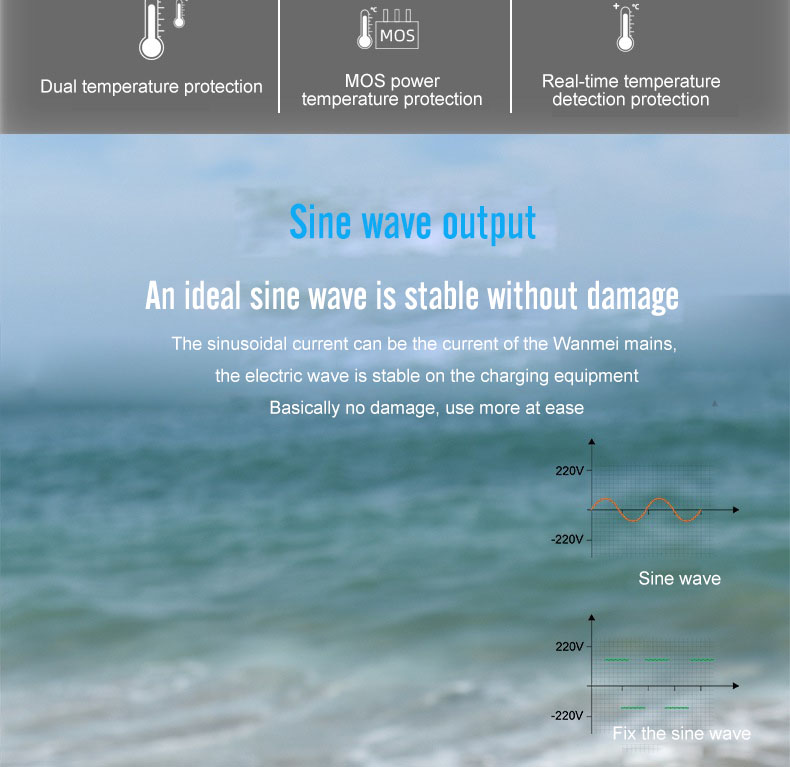 MOS

Dual temperature protection

MOS power temperature protection

Real-time temperature detection protection

Sine wave output

An ideal sine wave is stable without damage

The sinusoidal current can be the current of the Wanmei mains, the electric wave is stable on the charging equipment

Basically no damage, use more at ease

220V

-220V

Sine wave

220V

-220V

Fix the sine wave